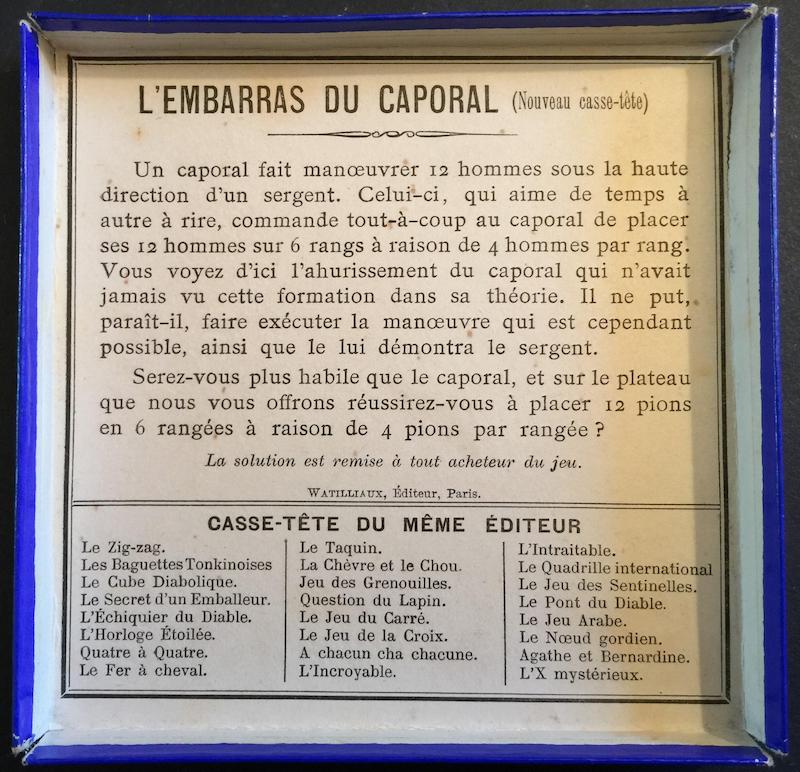 L'EMBARRAS DU CAPORAL (Nouveau casse-tête)

Un caporal fait manœuvrer 12 hommes sous la haute direction d'un sergent. Celui-ci, qui aime de temps à autre à rire, commande tout-à-coup au caporal de placer ses 12 hommes sur 6 rangs à raison de 4 hommes par rang. Vous voyez d'ici l'ahurissement du caporal qui n'avait jamais vu cette formation dans sa théorie. Il ne put, paraît-il, faire exécuter la manœuvre qui est cependant possible, ainsi que le lui démontra le sergent.

Serez-vous plus habile que le caporal, et sur le plateau que nous vous offrons réussirez-vous à placer 12 pions en 6 rangées à raison de 4 pions par rangée ?

La solution est remise à tout acheteur du jeu.

WATILLIAUX, Éditeur, Paris.

CASSE-TÊTE DU MÊME ÉDITEUR

Le Zig-zag.
Les Baguettes Tonkinoises
Le Cube Diabolique.
Le Secret d'un Emballeur.
L'Échiquier du Diable.
L'Horloge Étoilée.
Quatre à Quatre.
Le Fer à cheval.

Le Taquin.
La Chèvre et le Chou.
Jeu des Grenouilles.
Question du Lapin.
Le Jeu du Carré.
Le Jeu de la Croix.
A chacun cha chacune.
L'Incroyable.

L'Intraitable.
Le Quadrille international
Le Jeu des Sentinelles.
Le Pont du Diable.
Le Jeu Arabe.
Le Nœud gordien.
Agathe et Bernardine.
L'X mystérieux.